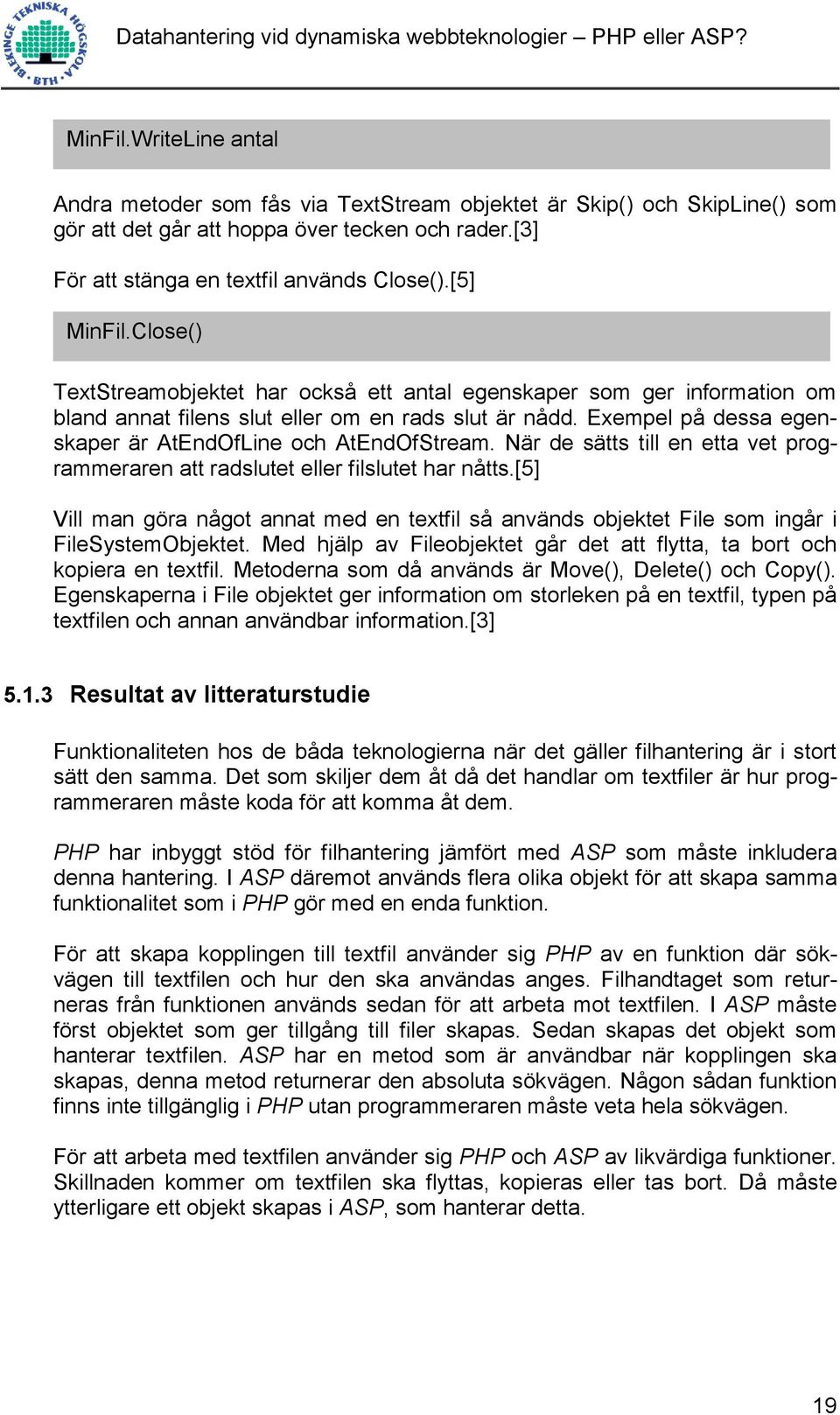 BLEKINGE TEKNISKA HÖGSKOLA BTH

Datahantering vid dynamiska webbteknologier – PHP eller ASP?

MinFil.WriteLine antal

Andra metoder som fås via TextStream objektet är Skip() och SkipLine() som gör att det går att hoppa över tecken och rader.[3]

För att stänga en textfil används Close().[5]

MinFil.Close()

TextStreamobjektet har också ett antal egenskaper som ger information om bland annat filens slut eller om en rads slut är nådd. Exempel på dessa egenskaper är AtEndOfLine och AtEndOfStream. När de sätts till en etta vet programmeraren att radslutet eller filslutet har nåtts.[5]

Vill man göra något annat med en textfil så används objektet File som ingår i FileSystemObjektet. Med hjälp av Fileobjektet går det att flytta, ta bort och kopiera en textfil. Metoderna som då används är Move(), Delete() och Copy(). Egenskaperna i File objektet ger information om storleken på en textfil, typen på textfilen och annan användbar information.[3]

5.1.3 Resultat av litteraturstudie

Funktionaliteten hos de båda teknologierna när det gäller filhantering är i stort sätt den samma. Det som skiljer dem åt då det handlar om textfiler är hur programmeraren måste koda för att komma åt dem.

PHP har inbyggt stöd för filhantering jämfört med ASP som måste inkludera denna hantering. I ASP däremot används flera olika objekt för att skapa samma funktionalitet som i PHP gör med en enda funktion.

För att skapa kopplingen till textfil använder sig PHP av en funktion där sökvägen till textfilen och hur den ska användas anges. Filhandtaget som returneras från funktionen används sedan för att arbeta mot textfilen. I ASP måste först objektet som ger tillgång till filer skapas. Sedan skapas det objekt som hanterar textfilen. ASP har en metod som är användbar när kopplingen ska skapas, denna metod returnerar den absoluta sökvägen. Någon sådan funktion finns inte tillgänglig i PHP utan programmeraren måste veta hela sökvägen.

För att arbeta med textfilen använder sig PHP och ASP av likvärdiga funktioner. Skillnaden kommer om textfilen ska flyttas, kopieras eller tas bort. Då måste ytterligare ett objekt skapas i ASP, som hanterar detta.

19